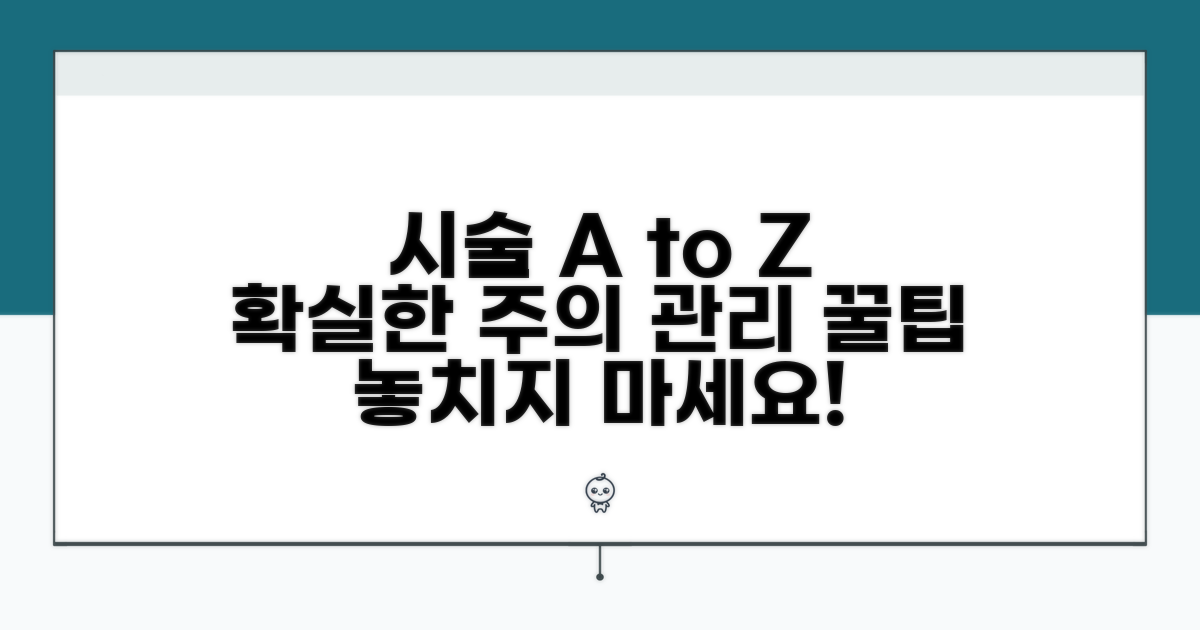 시술 A to Z
확실한 주의 관리 꿀팁
놓치지 마세요!